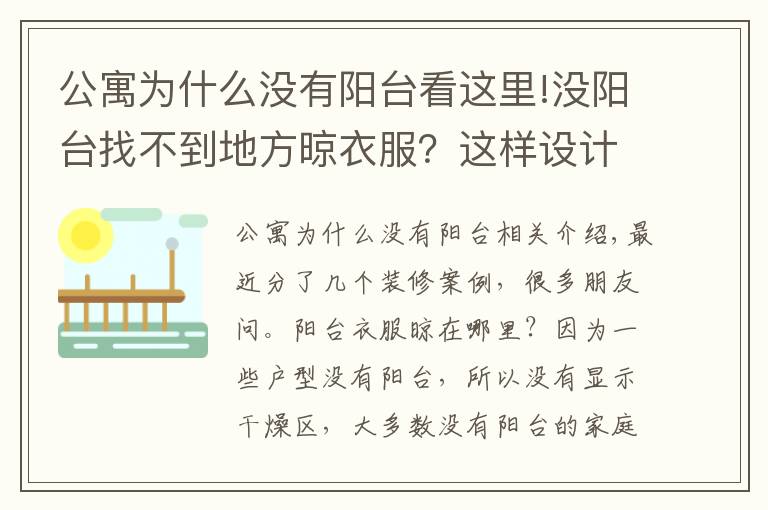 公寓为什么没有阳台看这里!没阳台找不到地方晾衣服？这样设计

公寓为什么没有阳台相关介绍，最近分了几个装修案例，很多朋友问。阳台衣服晾在哪里？因为一些户型没有阳台，所以没有显示干燥区，大多数没有阳台的家庭